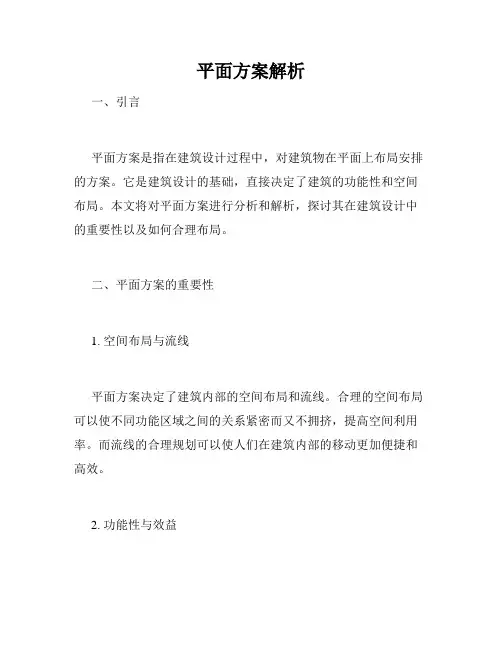 平面方案解析

一、引言

平面方案是指在建筑设计过程中，对建筑物在平面上布局安排的方案。它是建筑设计的基础，直接决定了建筑的功能性和空间布局。本文将对平面方案进行分析和解析，探讨其在建筑设计中的重要性以及如何合理布局。

二、平面方案的重要性

1. 空间布局与流线

平面方案决定了建筑内部的空间布局和流线。合理的空间布局可以使不同功能区域之间的关系紧密而又不拥挤，提高空间利用率。而流线的合理规划可以使人们在建筑内部的移动更加便捷和高效。

2. 功能性与效益